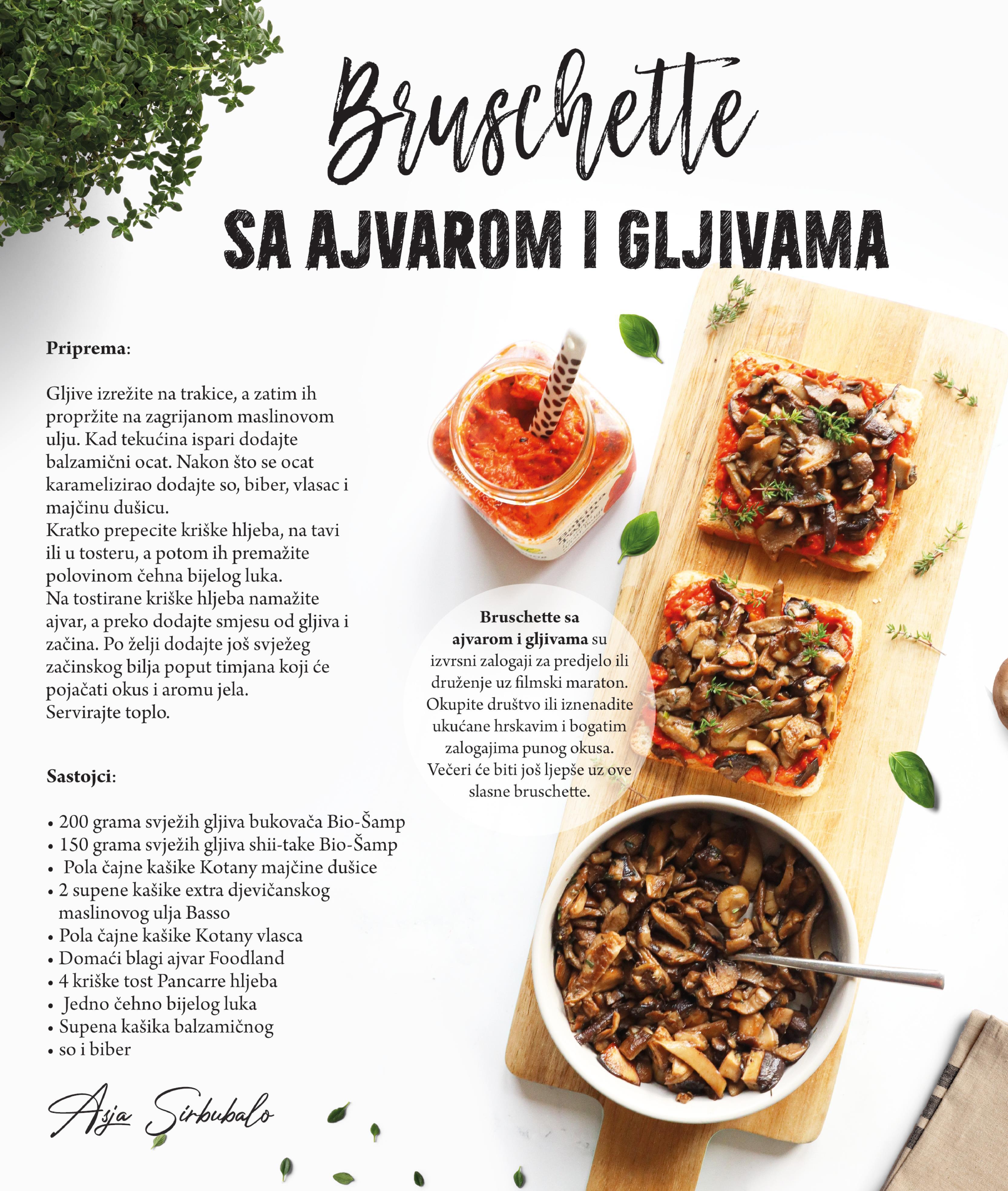 Bruschette
SA AJVAROM I GLJIVAMA

Priprema:

Gljive izrežite na trakice, a zatim ih propržite na zagrijanom maslinovom ulju. Kad tekućina ispari dodajte balzamični ocat. Nakon što se ocat karamelizirao dodajte so, biber, vlasac i majčinu dušicu.
Kratko prepecite kriške hljeba, na tavi ili u tosteru, a potom ih premažite polovinom čehna bijelog luka.
Na tostirane kriške hljeba namažite ajvar, a preko dodajte smjesu od gljiva i začina. Po želji dodajte još svježeg začinskog bilja poput timjana koji će pojačati okus i aromu jela.
Servirajte toplo.

Sastojci:

• 200 grama svježih gljiva bukovača Bio-Šamp
• 150 grama svježih gljiva shii-take Bio-Šamp
• Pola čajne kašike Kotany majčine dušice
• 2 supene kašike extra djevičanskog maslinovog ulja Basso
• Pola čajne kašike Kotany vlasca
• Domaći blagi ajvar Foodland
• 4 kriške tost Pancarre hljeba
• Jedno čehno bijelog luka
• Supena kašika balzamičnog
• so i biber

Asja Sirbubalo

Bruschette sa ajvarom i gljivama su izvrsni zalogaji za predjelo ili druženje uz filmski maraton. Okupite društvo ili iznenadite ukućane hrskavim i bogatim zalogajima punog okusa. Večeri će biti još ljepše uz ove slasne bruschette.